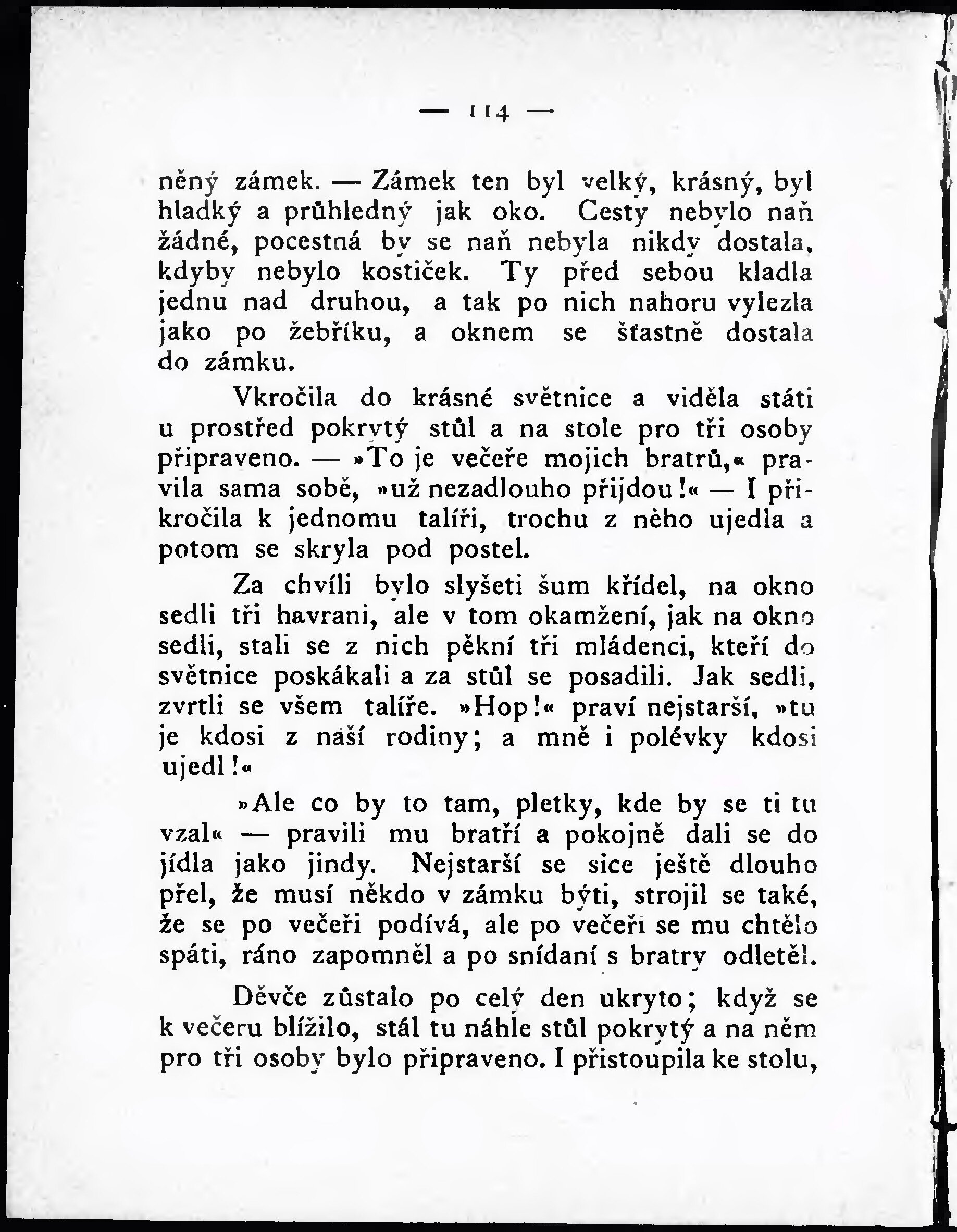 — 114 —

něný zámek. — Zámek ten byl velký, krásný, byl hladký a průhledný jak oko. Cesty nebylo naň žádné, pocestná by se naň nebyla nikdy dostala, kdyby nebylo kostiček. Ty před sebou kladla jednu nad druhou, a tak po nich nahoru vylezla jako po žebříku, a oknem se šťastně dostala do zámku.

Vkročila do krásné světnice a viděla státi u prostřed pokrytý stůl a na stole pro tři osoby připraveno. — »To je večeře mojich bratrů,« pravila sama sobě, »už nezadlouho přijdou!« — I přikročila k jednomu talíři, trochu z něho ujedla a potom se skryla pod postel.

Za chvíli bylo slyšeti šum křídel, na okno sedli tři havrani, ale v tom okamžení, jak na okno sedli, stali se z nich pěkní tři mládenci, kteří do světnice poskákali a za stůl se posadili. Jak sedli, zvrtli se všem talíře. »Hop!« praví nejstarší, »tu je kdosi z naší rodiny; a mně i polévky kdosi ujedl!«

»Ale co by to tam, pletky, kde by se ti tu vzal« — pravili mu bratří a pokojně dali se do jídla jako jindy. Nejstarší se sice ještě dlouho přel, že musí někdo v zámku býti, strojil se také, že se po večeři podívá, ale po večeři se mu chtělo spáti, ráno zapomněl a po snídaní s bratry odletěl.

Děvče zůstalo po celý den ukryto; když se k večeru blížilo, stál tu náhle stůl pokrytý a na něm pro tři osoby bylo připraveno. I přistoupila ke stolu,